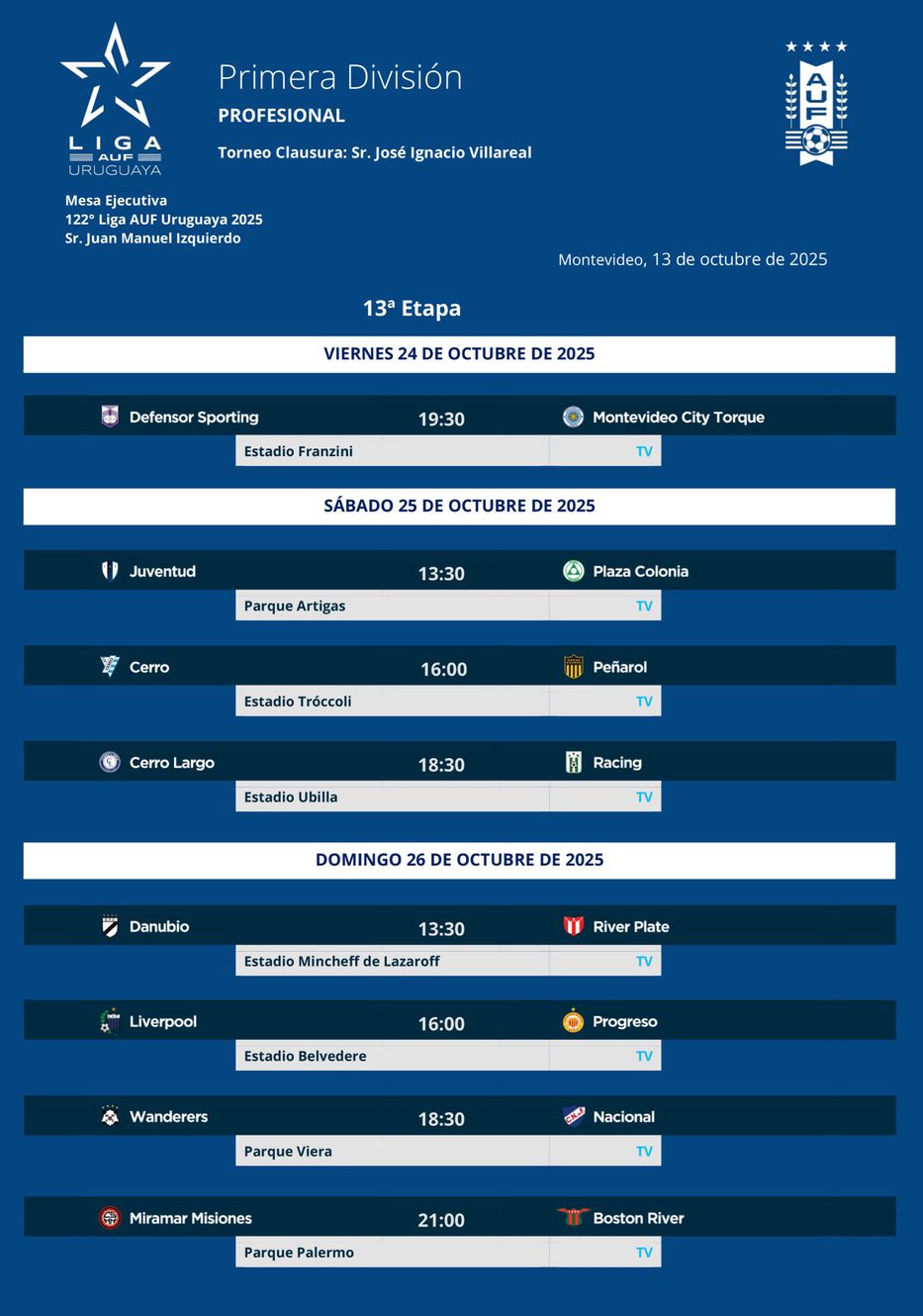 LIGA AUF URUGUAYA

Primera División
PROFESIONAL
Torneo Clausura: Sr. José Ignacio Villareal

AUF

Mesa Ejecutiva
122° Liga AUF Uruguaya 2025
Sr. Juan Manuel Izquierdo

Montevideo, 13 de octubre de 2025

13ª Etapa

VIERNES 24 DE OCTUBRE DE 2025

Defensor Sporting 19:30 Montevideo City Torque
Estadio Franzini TV

SÁBADO 25 DE OCTUBRE DE 2025

Juventud 13:30 Plaza Colonia
Parque Artigas TV

Cerro 16:00 Peñarol
Estadio Tróccoli TV

Cerro Largo 18:30 Racing
Estadio Ubilla TV

DOMINGO 26 DE OCTUBRE DE 2025

Danubio 13:30 River Plate
Estadio Mincheff de Lazaroff TV

Liverpool 16:00 Progreso
Estadio Belvedere TV

Wanderers 18:30 Nacional
Parque Viera TV

Miramar Misiones 21:00 Boston River
Parque Palermo TV